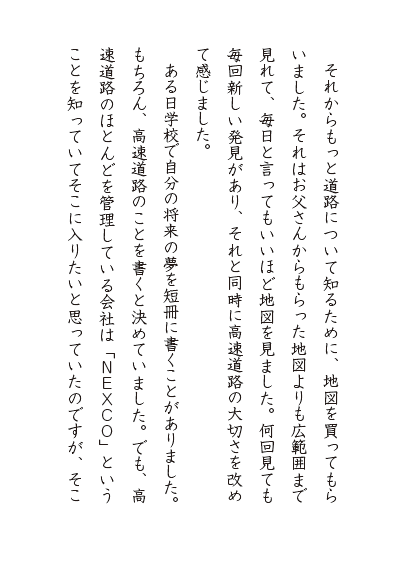 それからもっと道路について知るために、地図を買ってもらいました。それはお父さんからもらった地図よりも広範囲まで見れて、毎日と言ってもいいほど地図を見ました。何回見ても毎回新しい発見があり、それと同時に高速道路の大切さを改めて感じました。

ある日学校で自分の将来の夢を短冊に書くことがありました。もちろん、高速道路のことを書くと決めていました。でも、高速道路のほとんどを管理している会社は「NEXCO」ということを知っていてそこに入りたいと思っていたのですが、そこ